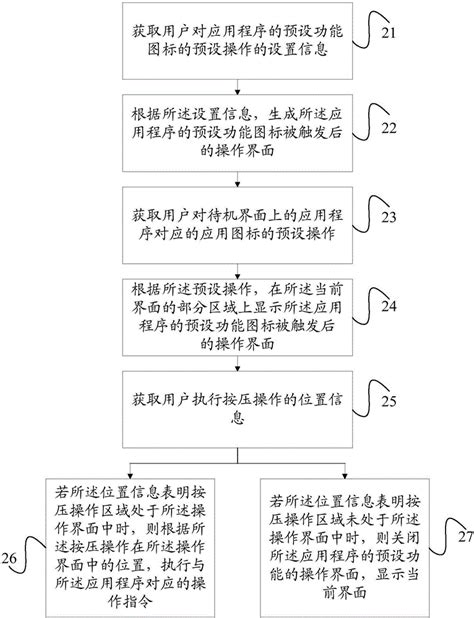 获取用户对应用程序的预设功能图标的预设操作的设置信息

21

根据所述设置信息，生成所述应用程序的预设功能图标被触发后的操作界面

22

获取用户对待机界面上的应用程序对应的应用图标的预设操作

23

根据所述预设操作，在所述当前界面的部分区域上显示所述应用程序的预设功能图标被触发后的操作界面

24

获取用户执行按压操作的位置信息

25

若所述位置信息表明按压操作区域处于所述操作界面中时，则根据所述按压操作在所述操作界面中的位置，执行与所述应用程序对应的操作指令

26

若所述位置信息表明按压操作区域未处于所述操作界面中时，则关闭所述应用程序的预设功能的操作界面，显示当前界面

27